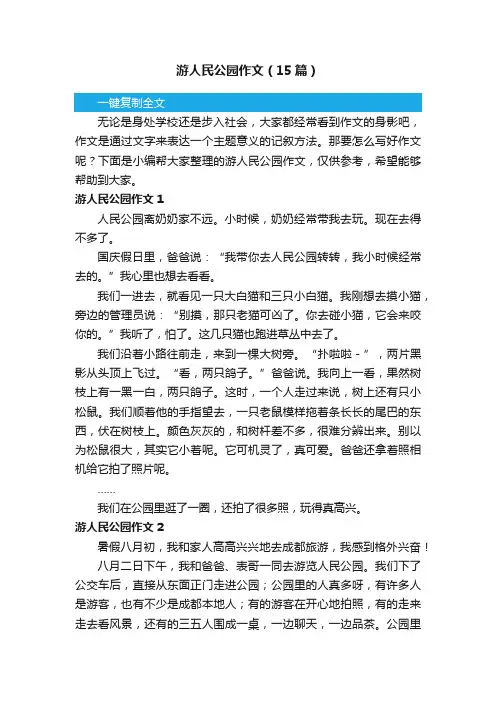 游人民公园作文（15篇）

一键复制全文

无论是身处学校还是步入社会，大家都经常看到作文的身影吧，作文是通过文字来表达一个主题意义的记叙方法。那要怎么写好作文呢？下面是小编帮大家整理的游人民公园作文，仅供参考，希望能够帮助到大家。

游人民公园作文 1

人民公园离奶奶家不远。小时候，奶奶经常带我去玩。现在去得不多了。

国庆假日里，爸爸说：“我带你去人民公园转转，我小时候经常去的。”我心里也想去看看。

我们一进去，就看见一只大白猫和三只小白猫。我刚想去摸小猫，旁边的管理员说：“别摸，那只老猫可凶了。你去碰小猫，它会来咬你的。”我听了，怕了。这几只猫也跑进草丛中去了。

我们沿着小路往前走，来到一棵大树旁。“扑啦啦-”，两片黑影从头顶上飞过。“看，两只鸽子。”爸爸说。我向上一看，果然树枝上有一黑一白，两只鸽子。这时，一个人走过来说，树上还有只小松鼠。我们顺着他的手指望去，一只老鼠模样拖着条长长的尾巴的东西，伏在树枝上。颜色灰灰的，和树杆差不多，很难分辨出来。别以为松鼠很大，其实它小着呢。它可机灵了，真可爱。爸爸还拿着照相机给它拍了照片呢。

……

我们在公园里逛了一圈，还拍了很多照，玩得真高兴。

游人民公园作文 2

暑假八月初，我和家人高高兴兴地去成都旅游，我感到格外兴奋！

八月二日下午，我和爸爸、表哥一同去游览人民公园。我们下了公交车后，直接从东面正门走进公园；公园里的人真多呀，有许多人是游客，也有不少是成都本地人；有的游客在开心地拍照，有的走来走去看风景，还有的三五人围成一桌，一边聊天，一边品茶。公园里